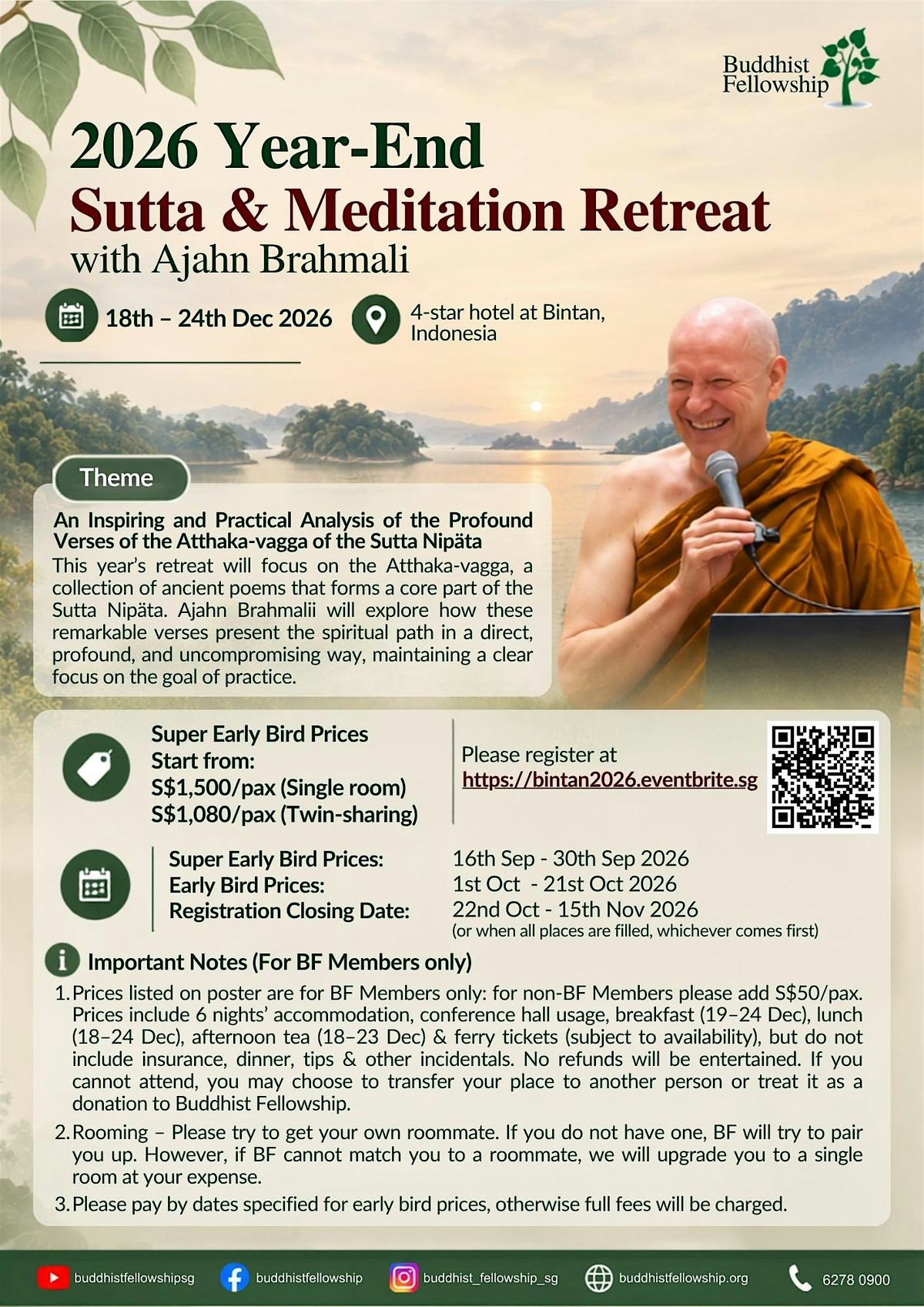 Buddhist Fellowship

2026 Year-End

Sutta & Meditation Retreat

with Ajahn Brahmali

18th – 24th Dec 2026

4-star hotel at Bintan, Indonesia

Theme

An Inspiring and Practical Analysis of the Profound Verses of the Atthaka-vagga of the Sutta Nipäta

This year's retreat will focus on the Atthaka-vagga, a collection of ancient poems that forms a core part of the Sutta Nipäta. Ajahn Brahmalii will explore how these remarkable verses present the spiritual path in a direct, profound, and uncompromising way, maintaining a clear focus on the goal of practice.

Super Early Bird Prices
Start from:
S$1,500/pax (Single room)
S$1,080/pax (Twin-sharing)

Please register at
https://bintan2026.eventbrite.sg

Super Early Bird Prices: 16th Sep - 30th Sep 2026
Early Bird Prices: 1st Oct - 21st Oct 2026
Registration Closing Date: 22nd Oct - 15th Nov 2026
(or when all places are filled, whichever comes first)

Important Notes (For BF Members only)

1. Prices listed on poster are for BF Members only: for non-BF Members please add S$50/pax. Prices include 6 nights' accommodation, conference hall usage, breakfast (19–24 Dec), lunch (18–24 Dec), afternoon tea (18–23 Dec) & ferry tickets (subject to availability), but do not include insurance, dinner, tips & other incidentals. No refunds will be entertained. If you cannot attend, you may choose to transfer your place to another person or treat it as a donation to Buddhist Fellowship.

2. Rooming – Please try to get your own roommate. If you do not have one, BF will try to pair you up. However, if BF cannot match you to a roommate, we will upgrade you to a single room at your expense.

3. Please pay by dates specified for early bird prices, otherwise full fees will be charged.

buddhistfellowshipsg buddhistfellowship buddhist_fellowship_sg buddhistfellowship.org 6278 0900